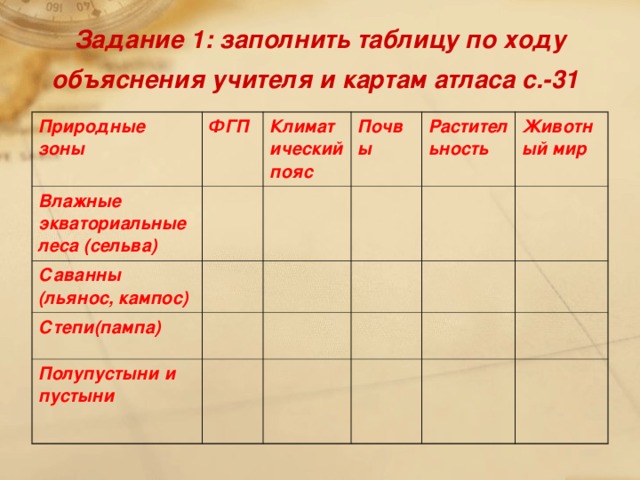 Задание 1: заполнить таблицу по ходу объяснения учителя и картам атласа с.-31

| Природные зоны | ФГП | Климатический пояс | Почвы | Растительность | Животный мир |
|---|---|---|---|---|---|
| Влажные экваториальные леса (сельва) | | | | | |
| Саванны (льянос, кампос) | | | | | |
| Степи(пампа) | | | | | |
| Полупустыни и пустыни | | | | | |